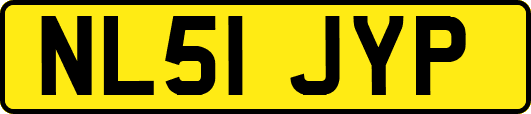 NL51 JYP